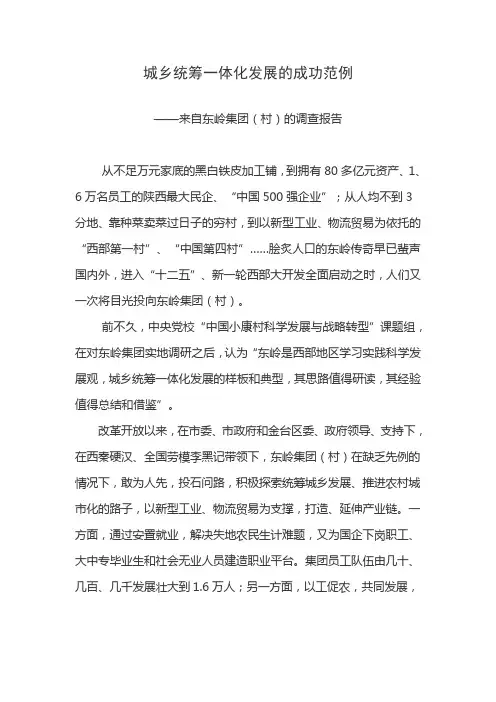 城乡统筹一体化发展的成功范例

——来自东岭集团（村）的调查报告

从不足万元家底的黑白铁皮加工铺，到拥有 80 多亿元资产、1、6 万名员工的陕西最大民企、“中国 500 强企业”；从人均不到 3 分地、靠种菜卖菜过日子的穷村，到以新型工业、物流贸易为依托的“西部第一村”、“中国第四村”……脍炙人口的东岭传奇早已蜚声国内外，进入“十二五”、新一轮西部大开发全面启动之时，人们又一次将目光投向东岭集团（村）。

前不久，中央党校“中国小康村科学发展与战略转型”课题组，在对东岭集团实地调研之后，认为“东岭是西部地区学习实践科学发展观，城乡统筹一体化发展的样板和典型，其思路值得研读，其经验值得总结和借鉴”。

改革开放以来，在市委、市政府和金台区委、政府领导、支持下，在西秦硬汉、全国劳模李黑记带领下，东岭集团（村）在缺乏先例的情况下，敢为人先，投石问路，积极探索统筹城乡发展、推进农村城市化的路子，以新型工业、物流贸易为支撑，打造、延伸产业链。一方面，通过安置就业，解决失地农民生计难题，又为国企下岗职工、大中专毕业生和社会无业人员建造职业平台。集团员工队伍由几十、几百、几千发展壮大到 1.6 万人；另一方面，以工促农，共同发展，